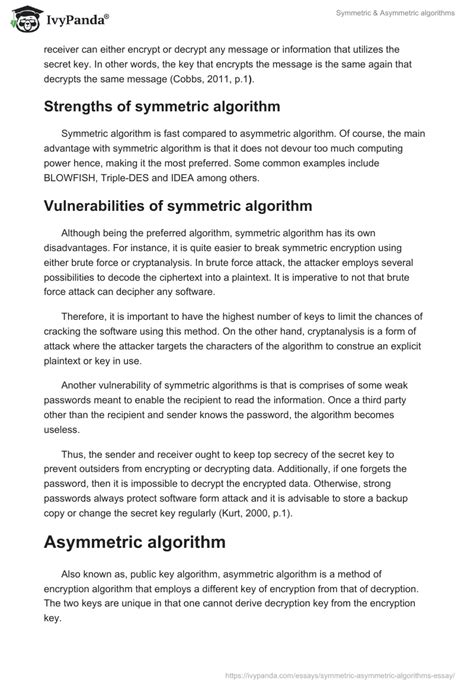 IvyPanda®

Symmetric & Asymmetric algorithms

receiver can either encrypt or decrypt any message or information that utilizes the secret key. In other words, the key that encrypts the message is the same again that decrypts the same message (Cobbs, 2011, p.1).

Strengths of symmetric algorithm

Symmetric algorithm is fast compared to asymmetric algorithm. Of course, the main advantage with symmetric algorithm is that it does not devour too much computing power hence, making it the most preferred. Some common examples include BLOWFISH, Triple-DES and IDEA among others.

Vulnerabilities of symmetric algorithm

Although being the preferred algorithm, symmetric algorithm has its own disadvantages. For instance, it is quite easier to break symmetric encryption using either brute force or cryptanalysis. In brute force attack, the attacker employs several possibilities to decode the ciphertext into a plaintext. It is imperative to not that brute force attack can decipher any software.

Therefore, it is important to have the highest number of keys to limit the chances of cracking the software using this method. On the other hand, cryptanalysis is a form of attack where the attacker targets the characters of the algorithm to construe an explicit plaintext or key in use.

Another vulnerability of symmetric algorithms is that is comprises of some weak passwords meant to enable the recipient to read the information. Once a third party other than the recipient and sender knows the password, the algorithm becomes useless.

Thus, the sender and receiver ought to keep top secrecy of the secret key to prevent outsiders from encrypting or decrypting data. Additionally, if one forgets the password, then it is impossible to decrypt the encrypted data. Otherwise, strong passwords always protect software form attack and it is advisable to store a backup copy or change the secret key regularly (Kurt, 2000, p.1).

Asymmetric algorithm

Also known as, public key algorithm, asymmetric algorithm is a method of encryption algorithm that employs a different key of encryption from that of decryption. The two keys are unique in that one cannot derive decryption key from the encryption key.

https://ivypanda.com/essays/symmetric-asymmetric-algorithms-essay/